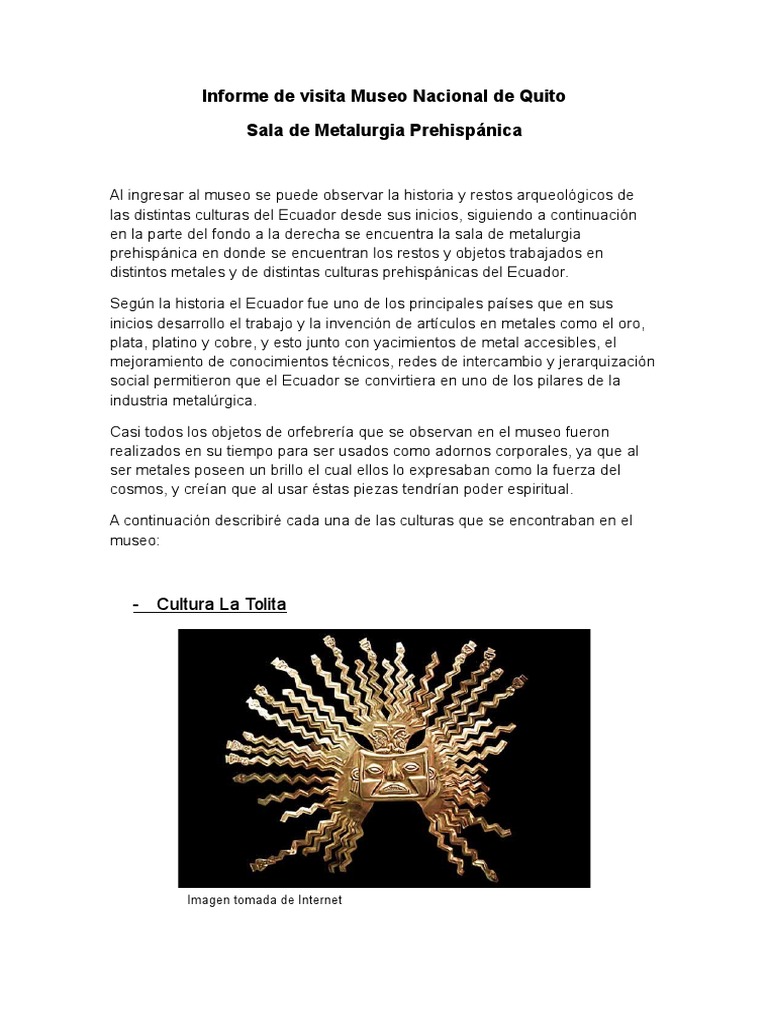 Informe de visita Museo Nacional de Quito

Sala de Metalurgia Prehispánica

Al ingresar al museo se puede observar la historia y restos arqueológicos de las distintas culturas del Ecuador desde sus inicios, siguiendo a continuación en la parte del fondo a la derecha se encuentra la sala de metalurgia prehispánica en donde se encuentran los restos y objetos trabajados en distintos metales y de distintas culturas prehispánicas del Ecuador.

Según la historia el Ecuador fue uno de los principales países que en sus inicios desarrollo el trabajo y la invención de artículos en metales como el oro, plata, platino y cobre, y esto junto con yacimientos de metal accesibles, el mejoramiento de conocimientos técnicos, redes de intercambio y jerarquización social permitieron que el Ecuador se convirtiera en uno de los pilares de la industria metalúrgica.

Casi todos los objetos de orfebrería que se observan en el museo fueron realizados en su tiempo para ser usados como adornos corporales, ya que al ser metales poseen un brillo el cual ellos lo expresaban como la fuerza del cosmos, y creían que al usar éstas piezas tendrían poder espiritual.

A continuación describiré cada una de las culturas que se encontraban en el museo:

- Cultura La Tolita

Imagen tomada de Internet